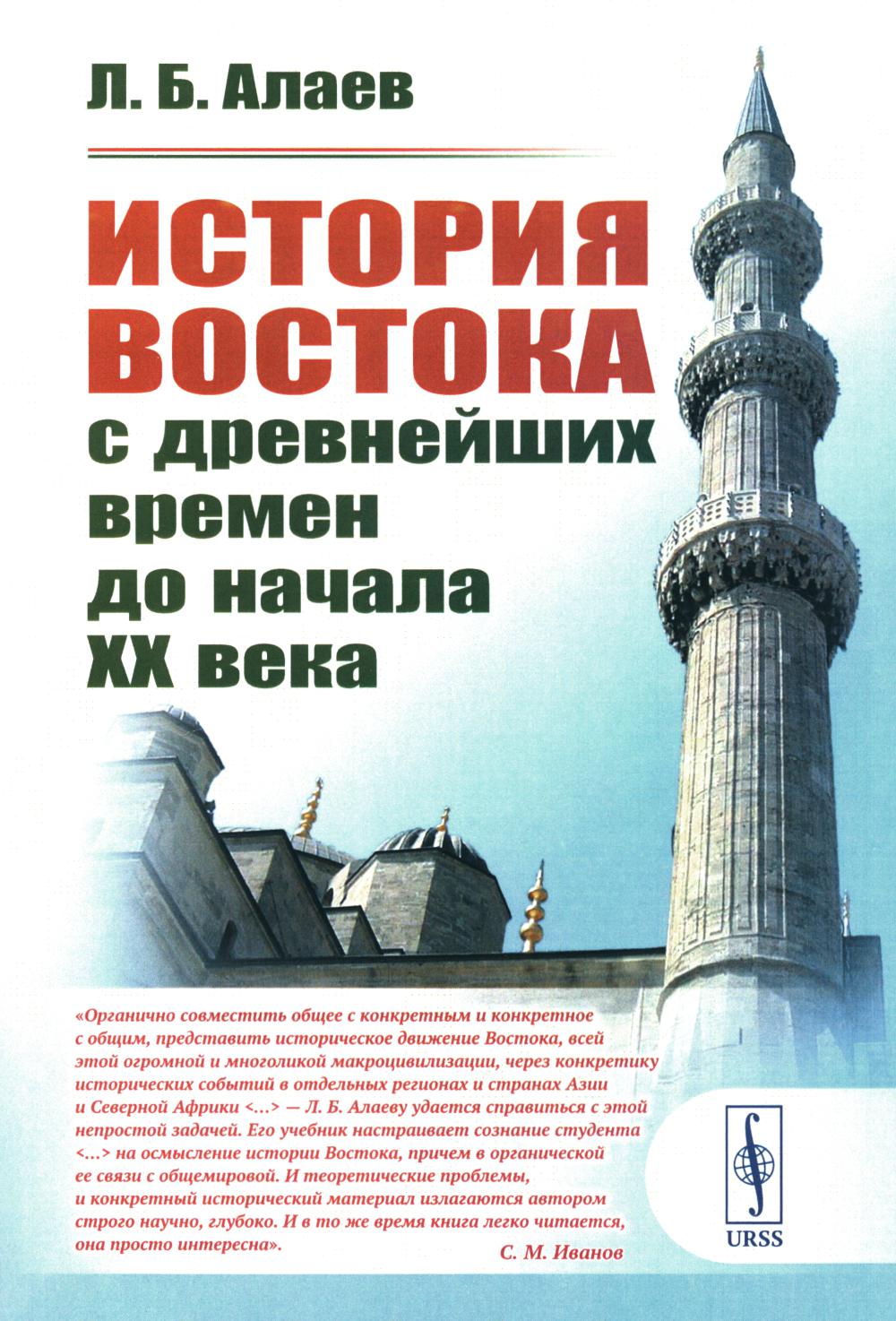 Л. Б. Алаев

ИСТОРИЯ ВОСТОКА
с древнейших времен до начала XX века

«Органично совместить общее с конкретным и конкретное с общим, представить историческое движение Востока, всей этой огромной и многоликой макроцивилизации, через конкретику исторических событий в отдельных регионах и странах Азии и Северной Африки <...> — Л. Б. Алаеву удается справиться с этой непростой задачей. Его учебник настраивает сознание студента <...> на осмысление истории Востока, причем в органической ее связи с общемировой. И теоретические проблемы, и конкретный исторический материал излагаются автором строго научно, глубоко. И в то же время книга легко читается, она просто интересна».

С. М. Иванов

URSS